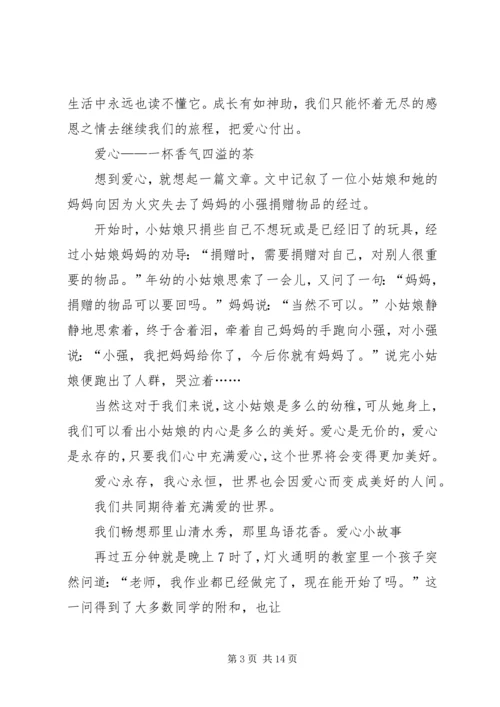 生活中永远也读不懂它。成长有如神助，我们只能怀着无尽的感恩之情去继续我们的旅程，把爱心付出。

爱心——一杯香气四溢的茶

想到爱心，就想起一篇文章。文中记叙了一位小姑娘和她的妈妈向因为火灾失去了妈妈的小强捐赠物品的经过。

开始时，小姑娘只捐些自己不想玩或是已经旧了的玩具，经过小姑娘妈妈的劝导：“捐赠时，需要捐赠对自己，对别人很重要的物品。”年幼的小姑娘思索了一会儿，又问了一句：“妈妈，捐赠的物品可以要回吗。”妈妈说：“当然不可以。”小姑娘静静地思索着，终于含着泪，牵着自己妈妈的手跑向小强，对小强说：“小强，我把妈妈给你了，今后你就有妈妈了。”说完小姑娘便跑出了人群，哭泣着……

当然这对于我们来说，这小姑娘是多么的幼稚，可从她身上，我们可以看出小姑娘的内心是多么的美好。爱心是无价的，爱心是永存的，只要我们心中充满爱心，这个世界将会变得更加美好。

爱心永存，我心永恒，世界也会因爱心而变成美好的人间。

我们共同期待着充满爱的世界。

我们畅想那里山清水秀，那里鸟语花香。爱心小故事

再过五分钟就是晚上7时了，灯火通明的教室里一个孩子突然问道：“老师，我作业都已经做完了，现在能开始了吗。”这一问得到了大多数同学的附和，也让

第3页 共14页